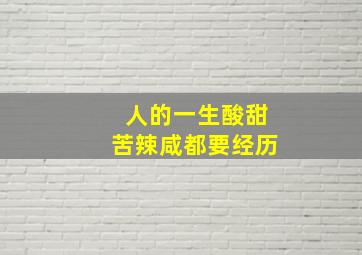 人的一生酸甜
苦辣咸都要经历